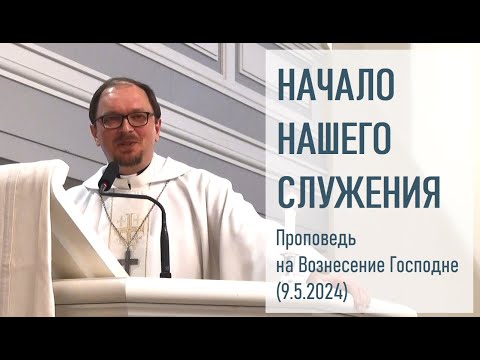 НАЧАЛО НАШЕГО СЛУЖЕНИЯ

Проповедь на Вознесение Господне (9.5.2024)